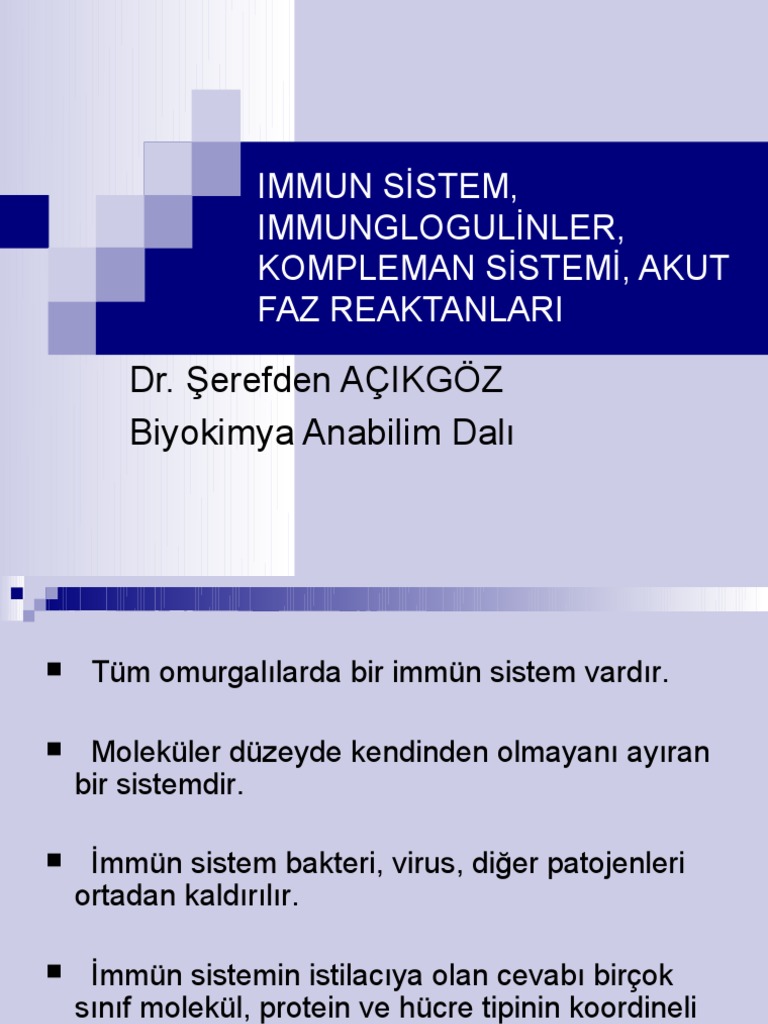 IMMUN SİSTEM, IMMUNGLOGULİNLER, KOMPLEMAN SİSTEMİ, AKUT FAZ REAKTANLARI

Dr. Şerefden AÇIKGÖZ
Biyokimya Anabilim Dalı

■ Tüm omurgalılarda bir immün sistem vardır.

■ Moleküler düzeyde kendinden olmayanı ayıran bir sistemdir.

■ İmmün sistem bakteri, virus, diğer patojenleri ortadan kaldırılır.

■ İmmün sistemin istilacıya olan cevabı birçok sınıf molekül, protein ve hücre tipinin koordineli